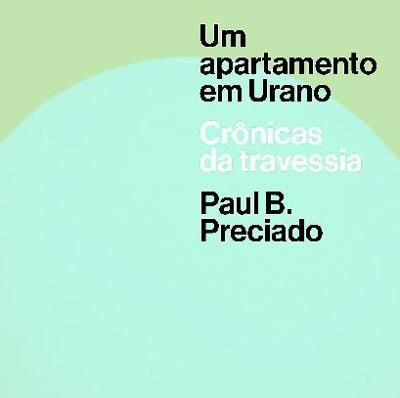 Um apartamento em Urano

Crônicas da travessia

Paul B. Preciado